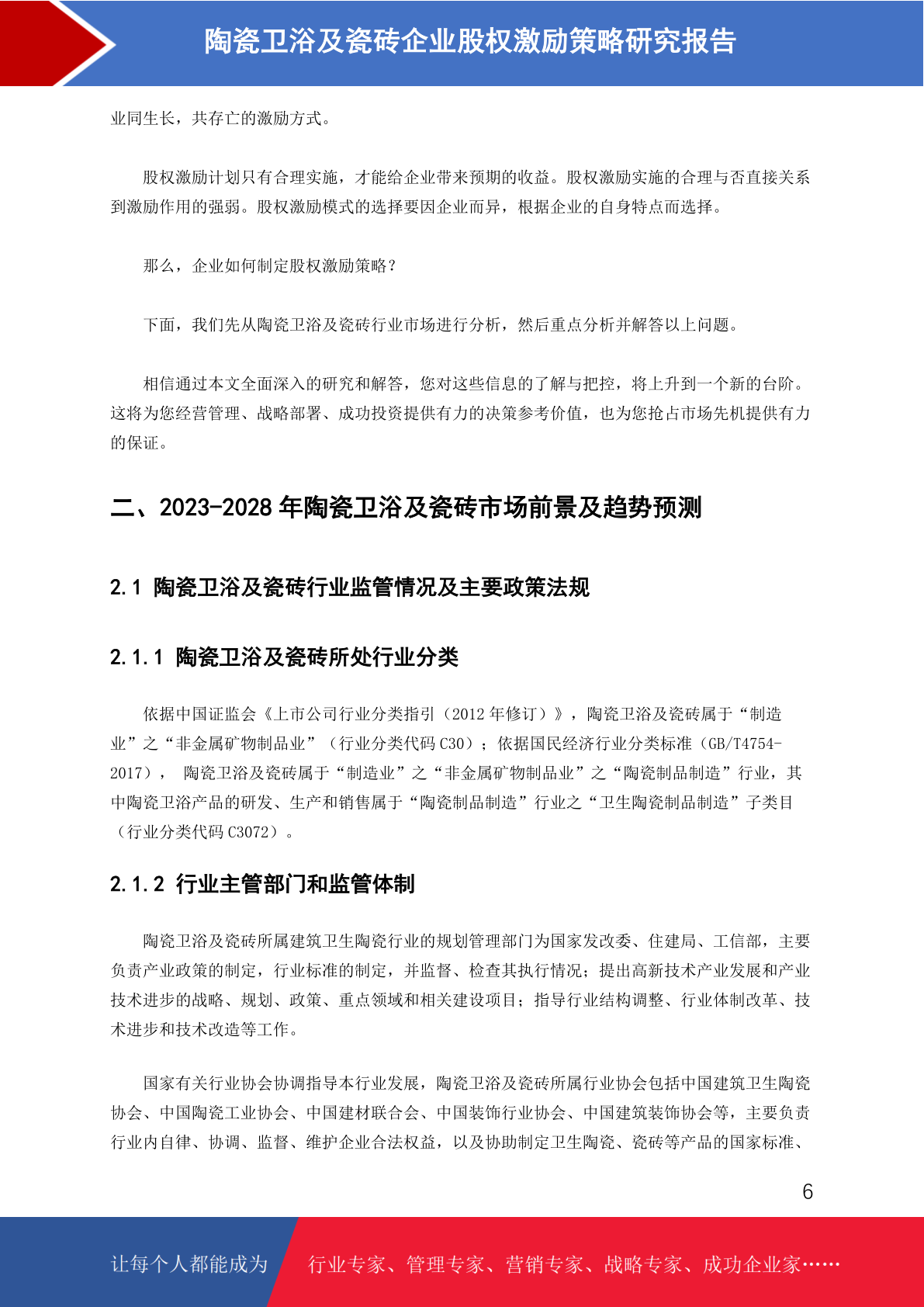 陶瓷卫浴及瓷砖企业股权激励策略研究报告

业同生长，共存亡的激励方式。

股权激励计划只有合理实施，才能给企业带来预期的收益。股权激励实施的合理与否直接关系到激励作用的强弱。股权激励模式的选择要因企业而异，根据企业的自身特点而选择。

那么，企业如何制定股权激励策略？

下面，我们先从陶瓷卫浴及瓷砖行业市场进行分析，然后重点分析并解答以上问题。

相信通过本文全面深入的研究和解答，您对这些信息的了解与把控，将上升到一个新的台阶。这将为您经营管理、战略部署、成功投资提供有力的决策参考价值，也为您抢占市场先机提供有力的保证。

二、2023-2028 年陶瓷卫浴及瓷砖市场前景及趋势预测

2.1 陶瓷卫浴及瓷砖行业监管情况及主要政策法规

2.1.1 陶瓷卫浴及瓷砖所处行业分类

依据中国证监会《上市公司行业分类指引（2012 年修订）》，陶瓷卫浴及瓷砖属于“制造业”之“非金属矿物制品业”（行业分类代码 C30）；依据国民经济行业分类标准（GB/T4754-2017）， 陶瓷卫浴及瓷砖属于“制造业”之“非金属矿物制品业”之“陶瓷制品制造”行业，其中陶瓷卫浴产品的研发、生产和销售属于“陶瓷制品制造”行业之“卫生陶瓷制品制造”子类目（行业分类代码 C3072）。

2.1.2 行业主管部门和监管体制

陶瓷卫浴及瓷砖所属建筑卫生陶瓷行业的规划管理部门为国家发改委、住建局、工信部，主要负责产业政策的制定，行业标准的制定，并监督、检查其执行情况；提出高新技术产业发展和产业技术进步的战略、规划、政策、重点领域和相关建设项目；指导行业结构调整、行业体制改革、技术进步和技术改造等工作。

国家有关行业协会协调指导本行业发展，陶瓷卫浴及瓷砖所属行业协会包括中国建筑卫生陶瓷协会、中国陶瓷工业协会、中国建材联合会、中国装饰行业协会、中国建筑装饰协会等，主要负责行业内自律、协调、监督、维护企业合法权益，以及协助制定卫生陶瓷、瓷砖等产品的国家标准、

6

让每个人都能成为 行业专家、管理专家、营销专家、战略专家、成功企业家……